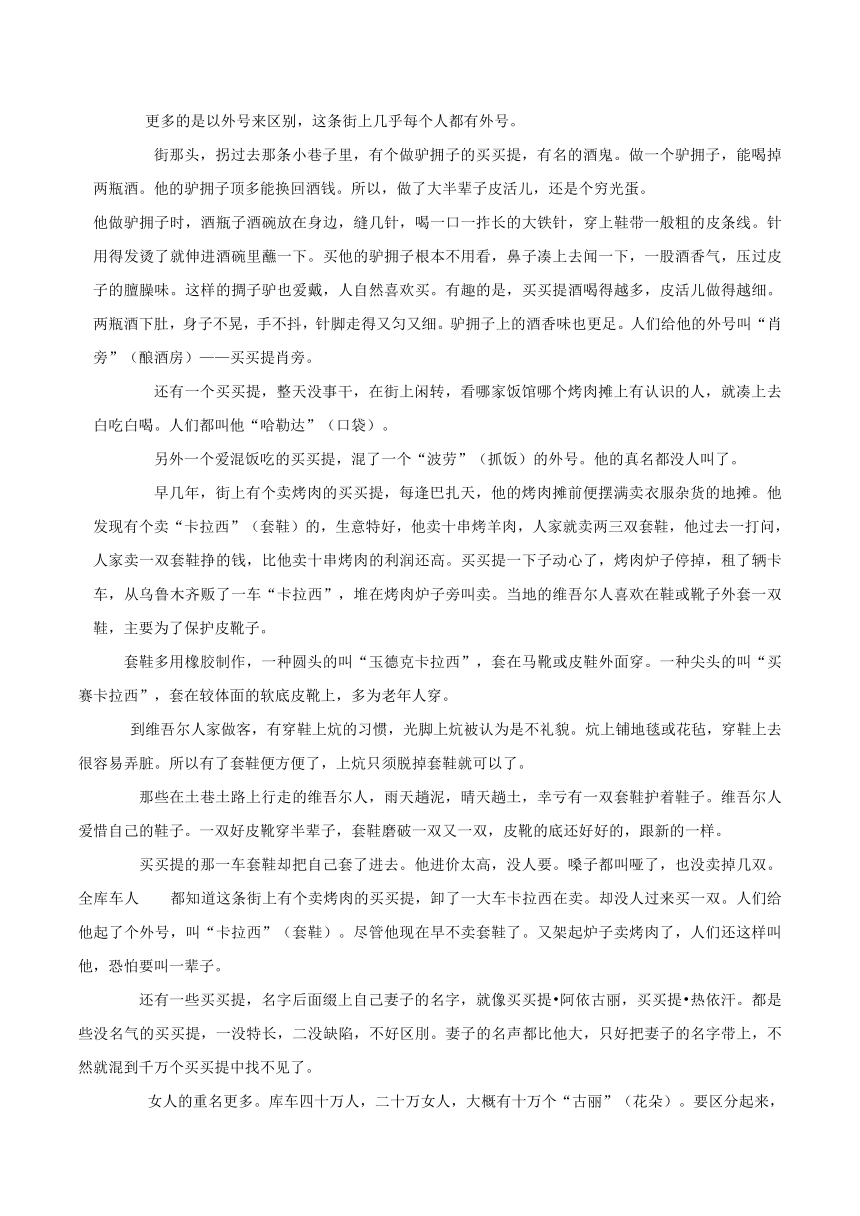 更多的是以外号来区别，这条街上几乎每个人都有外号。

街那头，拐过去那条小巷子里，有个做驴拥子的买买提，有名的酒鬼。做一个驴拥子，能喝掉两瓶酒。他的驴拥子顶多能换回酒钱。所以，做了大半辈子皮活儿，还是个穷光蛋。

他做驴拥子时，酒瓶子酒碗放在身边，缝几针，喝一口一拃长的大铁针，穿上鞋带一般粗的皮条线。针用得发烫了就伸进酒碗里蘸一下。买他的驴拥子根本不用看，鼻子凑上去闻一下，一股酒香气，压过皮子的膻臊味。这样的拥子驴也爱戴，人自然喜欢买。有趣的是，买买提酒喝得越多，皮活儿做得越细。两瓶酒下肚，身子不晃，手不抖，针脚走得又匀又细。驴拥子上的酒香味也更足。人们给他的外号叫“肖旁”（酿酒房）——买买提肖旁。

还有一个买买提，整天没事干，在街上闲转，看哪家饭馆哪个烤肉摊上有认识的人，就凑上去白吃白喝。人们都叫他“哈勒达”（口袋）。

另外一个爱混饭吃的买买提，混了一个“波劳”（抓饭）的外号。他的真名都没人叫了。

早几年，街上有个卖烤肉的买买提，每逢巴扎天，他的烤肉摊前便摆满卖衣服杂货的地摊。他发现有个卖“卡拉西”（套鞋）的，生意特好，他卖十串烤羊肉，人家就卖两三双套鞋，他过去一打问，人家卖一双套鞋挣的钱，比他卖十串烤肉的利润还高。买买提一下子动心了，烤肉炉子停掉，租了辆卡车，从乌鲁木齐贩了一车“卡拉西”，堆在烤肉炉子旁叫卖。当地的维吾尔人喜欢在鞋或靴子外套一双鞋，主要为了保护皮靴子。

套鞋多用橡胶制作，一种圆头的叫“玉德克卡拉西”，套在马靴或皮鞋外面穿。一种尖头的叫“买赛卡拉西”，套在较体面的软底皮靴上，多为老年人穿。

到维吾尔人家做客，有穿鞋上炕的习惯，光脚上炕被认为是不礼貌。炕上铺地毯或花毡，穿鞋上去很容易弄脏。所以有了套鞋便方便了，上炕只须脱掉套鞋就可以了。

那些在土巷土路上行走的维吾尔人，雨天趟泥，晴天趟土，幸亏有一双套鞋护着鞋子。维吾尔人爱惜自己的鞋子。一双好皮靴穿半辈子，套鞋磨破一双又一双，皮靴的底还好好的，跟新的一样。

买买提的那一车套鞋却把自己套了进去。他进价太高，没人要。嗓子都叫哑了，也没卖掉几双。全库车人　都知道这条街上有个卖烤肉的买买提，卸了一大车卡拉西在卖。却没人过来买一双。人们给他起了个外号，叫“卡拉西”（套鞋）。尽管他现在早不卖套鞋了。又架起炉子卖烤肉了，人们还这样叫他，恐怕要叫一辈子。

还有一些买买提，名字后面缀上自己妻子的名字，就像买买提•阿依古丽，买买提•热依汗。都是些没名气的买买提，一没特长，二没缺陷，不好区别。妻子的名声都比他大，只好把妻子的名字带上，不然就混到千万个买买提中找不见了。

女人的重名更多。库车四十万人，二十万女人，大概有十万个“古丽”（花朵）。要区分起来，